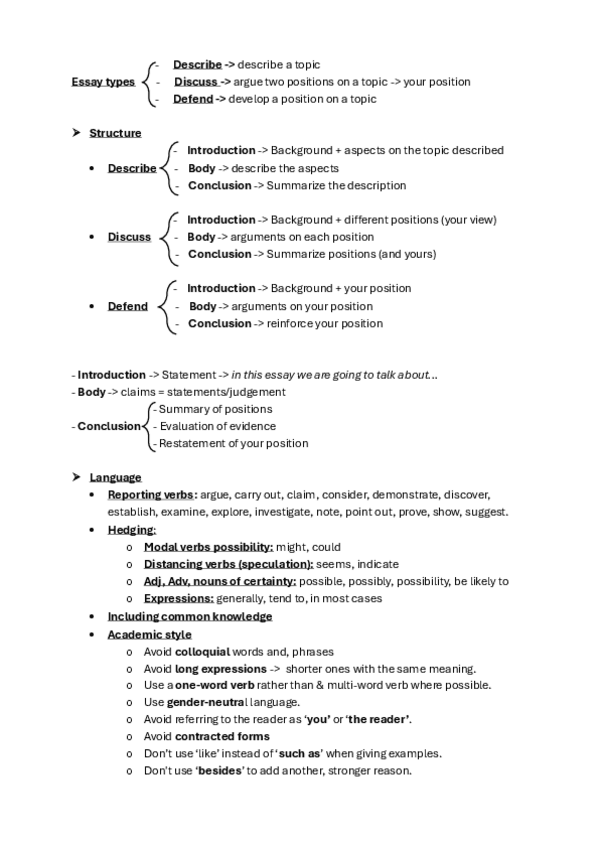 Essay types
- Describe -> describe a topic
- Discuss -> argue two positions on a topic -> your position
- Defend -> develop a position on a topic

➤ Structure

• Describe
- Introduction -> Background + aspects on the topic described
- Body -> describe the aspects
- Conclusion -> Summarize the description

• Discuss
- Introduction -> Background + different positions (your view)
- Body -> arguments on each position
- Conclusion -> Summarize positions (and yours)

• Defend
- Introduction -> Background + your position
- Body -> arguments on your position
- Conclusion -> reinforce your position

- Introduction -> Statement -> in this essay we are going to talk about...
- Body -> claims = statements/judgement
- Conclusion
- Summary of positions
- Evaluation of evidence
- Restatement of your position

➤ Language
• Reporting verbs: argue, carry out, claim, consider, demonstrate, discover, establish, examine, explore, investigate, note, point out, prove, show, suggest.
• Hedging:
o Modal verbs possibility: might, could
o Distancing verbs (speculation): seems, indicate
o Adj, Adv, nouns of certainty: possible, possibly, possibility, be likely to
o Expressions: generally, tend to, in most cases
• Including common knowledge
• Academic style
o Avoid colloquial words and, phrases
o Avoid long expressions -> shorter ones with the same meaning.
o Use a one-word verb rather than & multi-word verb where possible.
o Use gender-neutral language.
o Avoid referring to the reader as 'you' or 'the reader'.
o Avoid contracted forms
o Don't use 'like' instead of 'such as' when giving examples.
o Don't use 'besides' to add another, stronger reason.